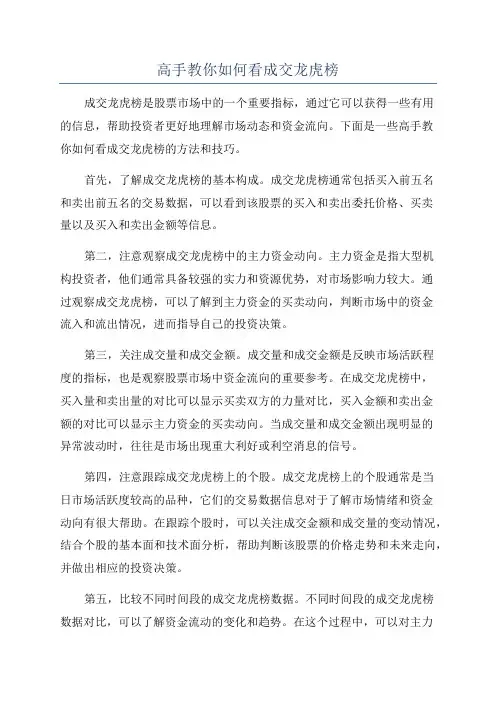 高手教你如何看成交龙虎榜

成交龙虎榜是股票市场中的一个重要指标，通过它可以获得一些有用的信息，帮助投资者更好地理解市场动态和资金流向。下面是一些高手教你如何看成交龙虎榜的方法和技巧。

首先，了解成交龙虎榜的基本构成。成交龙虎榜通常包括买入前五名和卖出前五名的交易数据，可以看到该股票的买入和卖出委托价格、买卖量以及买入和卖出金额等信息。

第二，注意观察成交龙虎榜中的主力资金动向。主力资金是指大型机构投资者，他们通常具备较强的实力和资源优势，对市场影响力较大。通过观察成交龙虎榜，可以了解到主力资金的买卖动向，判断市场中的资金流入和流出情况，进而指导自己的投资决策。

第三，关注成交量和成交金额。成交量和成交金额是反映市场活跃程度的指标，也是观察股票市场中资金流向的重要参考。在成交龙虎榜中，买入量和卖出量的对比可以显示买卖双方的力量对比，买入金额和卖出金额的对比可以显示主力资金的买卖动向。当成交量和成交金额出现明显的异常波动时，往往是市场出现重大利好或利空消息的信号。

第四，注意跟踪成交龙虎榜上的个股。成交龙虎榜上的个股通常是当日市场活跃度较高的品种，它们的交易数据信息对于了解市场情绪和资金动向有很大帮助。在跟踪个股时，可以关注成交金额和成交量的变动情况，结合个股的基本面和技术面分析，帮助判断该股票的价格走势和未来走向，并做出相应的投资决策。

第五，比较不同时间段的成交龙虎榜数据。不同时间段的成交龙虎榜数据对比，可以了解资金流动的变化和趋势。在这个过程中，可以对主力